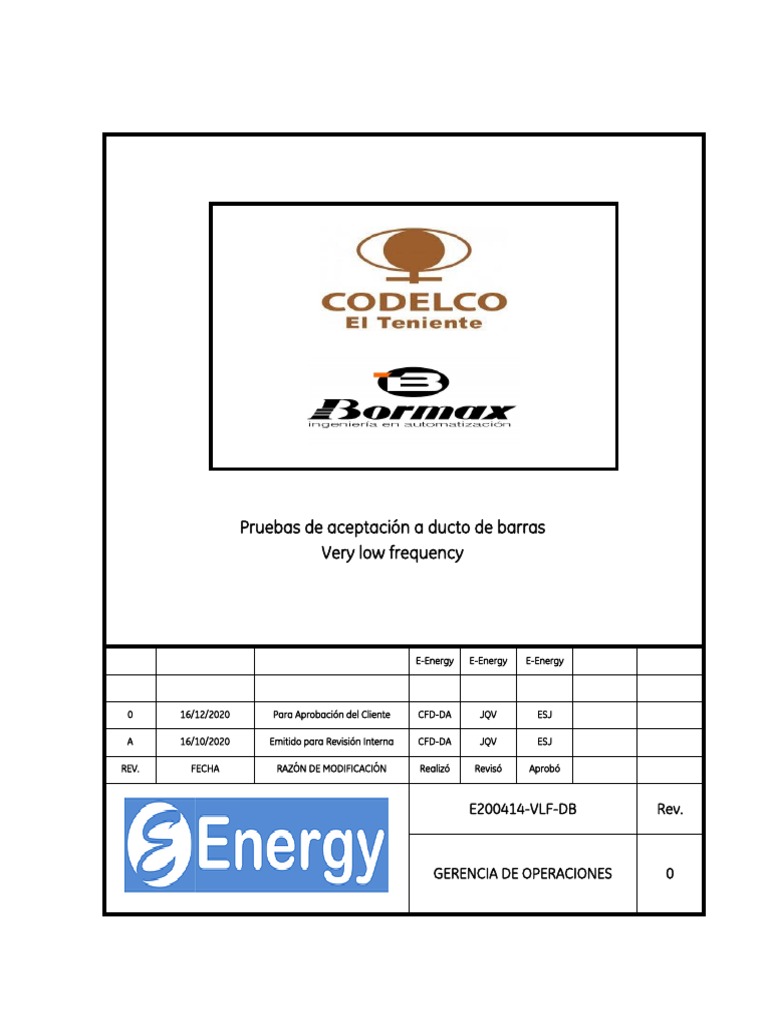 CODELCO
El Teniente

Bormax
ingeniería en automatización

Pruebas de aceptación a ducto de barras
Very low frequency

| | | | E-Energy | E-Energy | E-Energy | | |
|---|---|---|---|---|---|---|---|
| | | | | | | | |
| 0 | 16/12/2020 | Para Aprobación del Cliente | CFD-DA | JQV | ESJ | | |
| A | 16/10/2020 | Emitido para Revisión Interna | CFD-DA | JQV | ESJ | | |
| REV. | FECHA | RAZÓN DE MODIFICACIÓN | Realizó | Revisó | Aprobó | | |

Energy

| E200414-VLF-DB | Rev. |
|---|---|
| GERENCIA DE OPERACIONES | 0 |